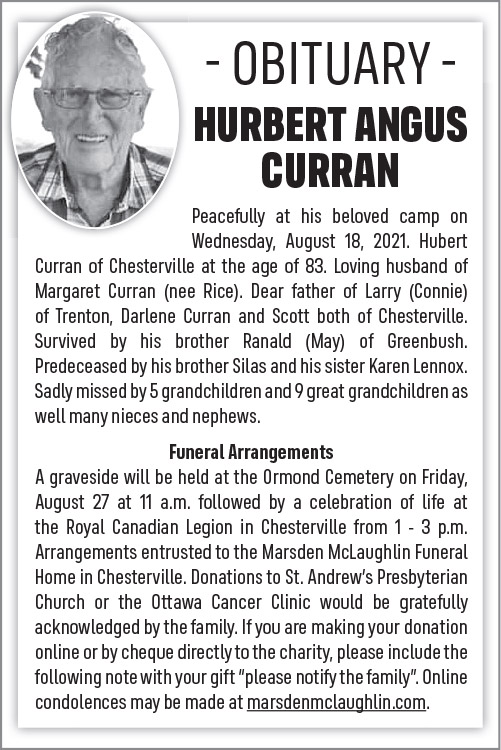 - OBITUARY -

HURBERT ANGUS CURRAN

Peacefully at his beloved camp on Wednesday, August 18, 2021. Hubert Curran of Chesterville at the age of 83. Loving husband of Margaret Curran (nee Rice). Dear father of Larry (Connie) of Trenton, Darlene Curran and Scott both of Chesterville. Survived by his brother Ranald (May) of Greenbush. Predeceased by his brother Silas and his sister Karen Lennox. Sadly missed by 5 grandchildren and 9 great grandchildren as well many nieces and nephews.

Funeral Arrangements

A graveside will be held at the Ormond Cemetery on Friday, August 27 at 11 a.m. followed by a celebration of life at the Royal Canadian Legion in Chesterville from 1 - 3 p.m. Arrangements entrusted to the Marsden McLaughlin Funeral Home in Chesterville. Donations to St. Andrew's Presbyterian Church or the Ottawa Cancer Clinic would be gratefully acknowledged by the family. If you are making your donation online or by cheque directly to the charity, please include the following note with your gift "please notify the family". Online condolences may be made at marsdenmclaughlin.com.